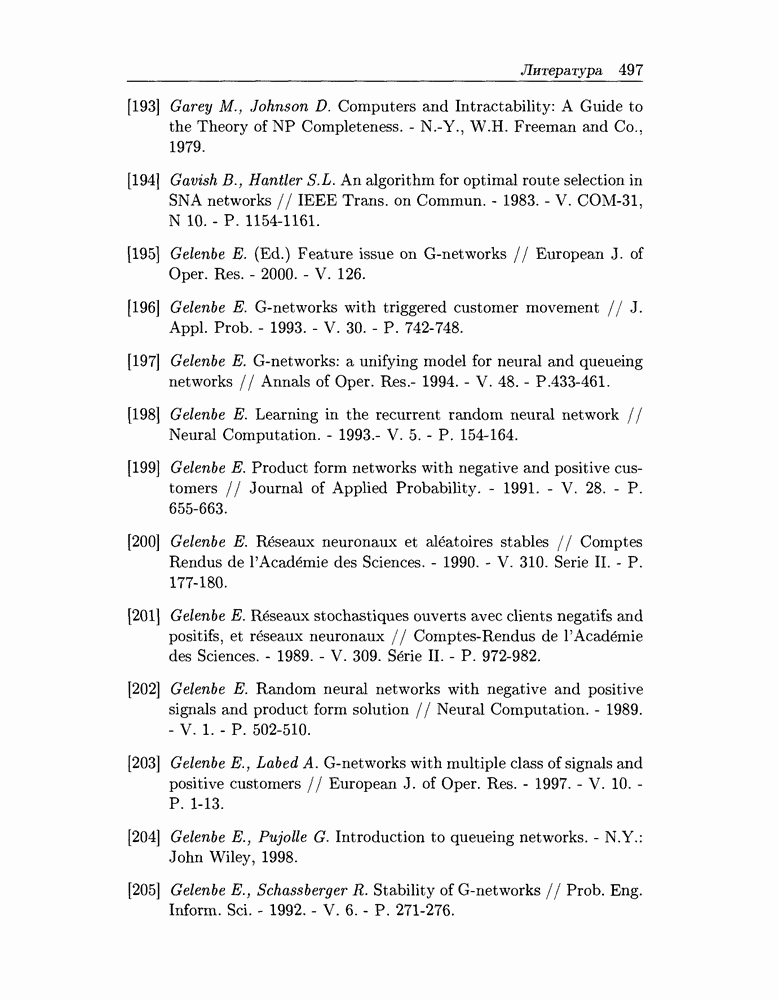 Литература 497

[193] Garey M., Johnson D. Computers and Intractability: A Guide to the Theory of NP Completeness. - N.-Y., W.H. Freeman and Co., 1979.

[194] Gavish B., Hantler S.L. An algorithm for optimal route selection in SNA networks // IEEE Trans. on Commun. - 1983. - V. COM-31, N 10. - P. 1154-1161.

[195] Gelenbe E. (Ed.) Feature issue on G-networks // European J. of Oper. Res. - 2000. - V. 126.

[196] Gelenbe E. G-networks with triggered customer movement // J. Appl. Prob. - 1993. - V. 30. - P. 742-748.

[197] Gelenbe E. G-networks: a unifying model for neural and queueing networks // Annals of Oper. Res.- 1994. - V. 48. - P.433-461.

[198] Gelenbe E. Learning in the recurrent random neural network // Neural Computation. - 1993.- V. 5. - P. 154-164.

[199] Gelenbe E. Product form networks with negative and positive customers // Journal of Applied Probability. - 1991. - V. 28. - P. 655-663.

[200] Gelenbe E. Réseaux neuronaux et aléatoires stables // Comptes Rendus de l'Académie des Sciences. - 1990. - V. 310. Serie II. - P. 177-180.

[201] Gelenbe E. Réseaux stochastiques ouverts avec clients negatifs and positifs, et réseaux neuronaux // Comptes-Rendus de l'Académie des Sciences. - 1989. - V. 309. Série II. - P. 972-982.

[202] Gelenbe E. Random neural networks with negative and positive signals and product form solution // Neural Computation. - 1989. - V. 1. - P. 502-510.

[203] Gelenbe E., Labed A. G-networks with multiple class of signals and positive customers // European J. of Oper. Res. - 1997. - V. 10. - P. 1-13.

[204] Gelenbe E., Pujolle G. Introduction to queueing networks. - N.Y.: John Wiley, 1998.

[205] Gelenbe E., Schassberger R. Stability of G-networks // Prob. Eng. Inform. Sci. - 1992. - V. 6. - P. 271-276.